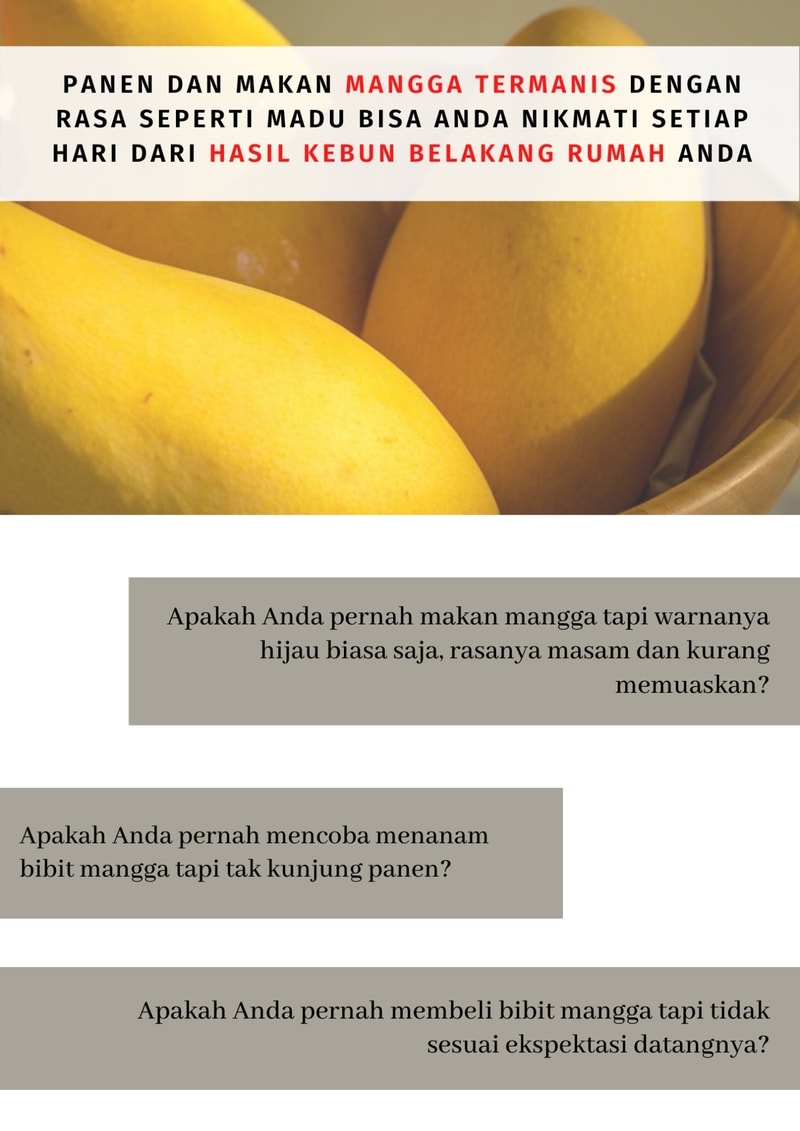 PANEN DAN MAKAN MANGGA TERMANIS DENGAN RASA SEPERTI MADU BISA ANDA NIKMATI SETIAP HARI DARI HASIL KEBUN BELAKANG RUMAH ANDA

Apakah Anda pernah makan mangga tapi warnanya hijau biasa saja, rasanya masam dan kurang memuaskan?

Apakah Anda pernah mencoba menanam bibit mangga tapi tak kunjung panen?

Apakah Anda pernah membeli bibit mangga tapi tidak sesuai ekspektasi datangnya?